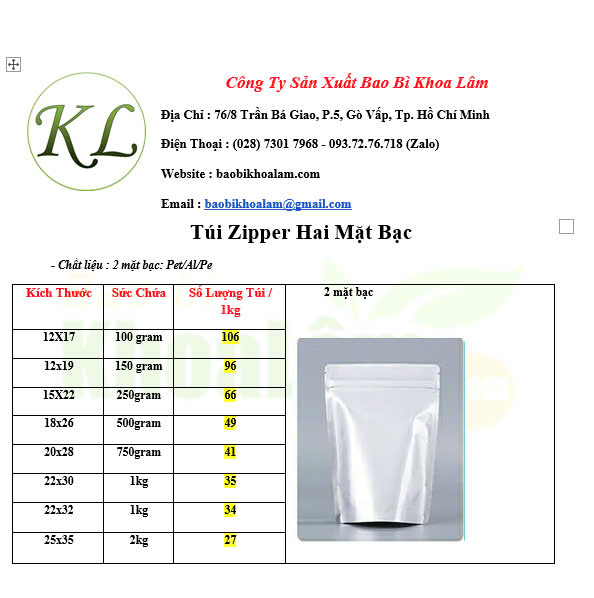 KL

Công Ty Sản Xuất Bao Bì Khoa Lâm

Địa Chỉ : 76/8 Trần Bá Giao, P.5, Gò Vấp, Tp. Hồ Chí Minh

Điện Thoại : (028) 7301 7968 - 093.72.76.718 (Zalo)

Website : baobikhoalam.com

Email : baobikhoalam@gmail.com

Túi Zipper Hai Mặt Bạc

- Chất liệu : 2 mặt bạc: Pet/Al/Pe

| Kích Thước | Sức Chứa | Số Lượng Túi / 1kg | 2 mặt bạc |
|---|---|---|---|
| 12X17 | 100 gram | 106 | |
| 12x19 | 150 gram | 96 | |
| 15X22 | 250gram | 66 | |
| 18x26 | 500gram | 49 | |
| 20x28 | 750gram | 41 | |
| 22x30 | 1kg | 35 | |
| 22x32 | 1kg | 34 | |
| 25x35 | 2kg | 27 | |